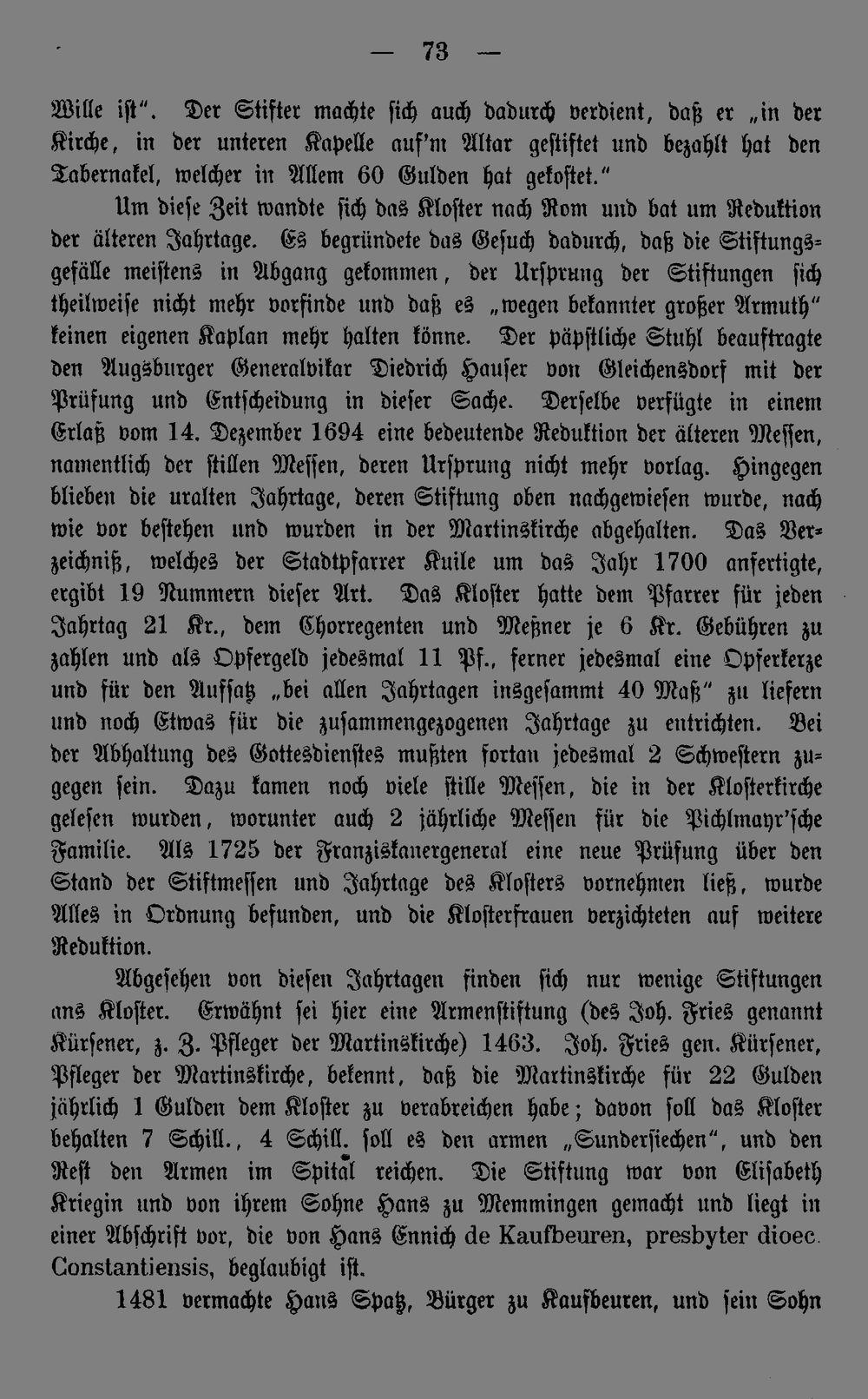 — 73 —

Wille ist". Der Stifter machte sich auch dadurch verdient, daß er „in der Kirche, in der unteren Kapelle auf'm Altar gestiftet und bezahlt hat den Tabernakel, welcher in Allem 60 Gulden hat gekostet."

Um diese Zeit wandte sich das Kloster nach Rom und bat um Reduktion der älteren Jahrtage. Es begründete das Gesuch dadurch, daß die Stiftungsgefälle meistens in Abgang gekommen, der Ursprung der Stiftungen sich theilweise nicht mehr vorfinde und daß es „wegen bekannter großer Armuth" keinen eigenen Kaplan mehr halten könne. Der päpstliche Stuhl beauftragte den Augsburger Generalvikar Diedrich Hauser von Gleichensdorf mit der Prüfung und Entscheidung in dieser Sache. Derselbe verfügte in einem Erlaß vom 14. Dezember 1694 eine bedeutende Reduktion der älteren Messen, namentlich der stillen Messen, deren Ursprung nicht mehr vorlag. Hingegen blieben die uralten Jahrtage, deren Stiftung oben nachgewiesen wurde, nach wie vor bestehen und wurden in der Martinskirche abgehalten. Das Verzeichniß, welches der Stadtpfarrer Kuile um das Jahr 1700 anfertigte, ergibt 19 Nummern dieser Art. Das Kloster hatte dem Pfarrer für jeden Jahrtag 21 Kr., dem Chorregenten und Meßner je 6 Kr. Gebühren zu zahlen und als Opfergeld jedesmal 11 Pf., ferner jedesmal eine Opferkerze und für den Aufsatz „bei allen Jahrtagen insgesammt 40 Maß" zu liefern und noch Etwas für die zusammengezogenen Jahrtage zu entrichten. Bei der Abhaltung des Gottesdienstes mußten fortan jedesmal 2 Schwestern zugegen sein. Dazu kamen noch viele stille Messen, die in der Klosterkirche gelesen wurden, worunter auch 2 jährliche Messen für die Pichlmayr'sche Familie. Als 1725 der Franziskanergeneral eine neue Prüfung über den Stand der Stiftmessen und Jahrtage des Klosters vornehmen ließ, wurde Alles in Ordnung befunden, und die Klosterfrauen verzichteten auf weitere Reduktion.

Abgesehen von diesen Jahrtagen finden sich nur wenige Stiftungen ans Kloster. Erwähnt sei hier eine Armenstiftung (des Joh. Fries genannt Kürsener, z. Z. Pfleger der Martinskirche) 1463. Joh. Fries gen. Kürsener, Pfleger der Martinskirche, bekennt, daß die Martinskirche für 22 Gulden jährlich 1 Gulden dem Kloster zu verabreichen habe; davon soll das Kloster behalten 7 Schill., 4 Schill. soll es den armen „Sundersiechen", und den Rest den Armen im Spital reichen. Die Stiftung war von Elisabeth Kriegin und von ihrem Sohne Hans zu Memmingen gemacht und liegt in einer Abschrift vor, die von Hans Ennich de Kaufbeuren, presbyter dioec. Constantiensis, beglaubigt ist.

1481 vermachte Hans Spatz, Bürger zu Kaufbeuren, und sein Sohn